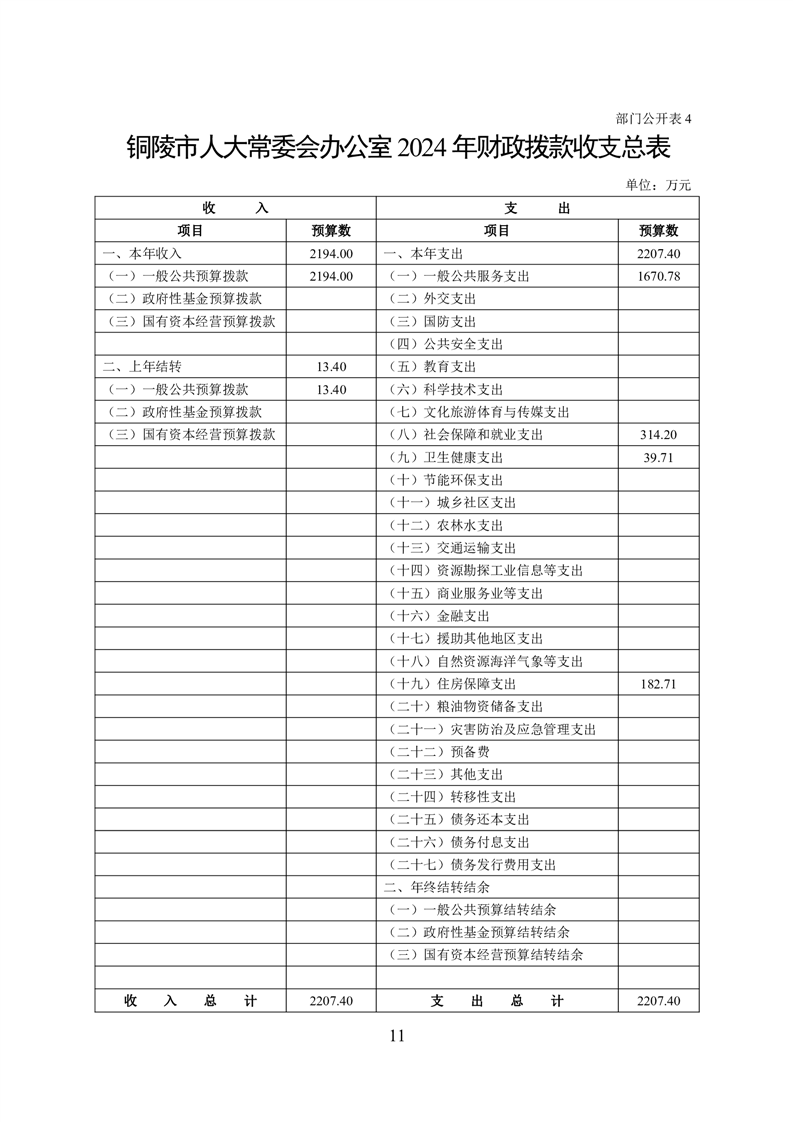 部门公开表 4

铜陵市人大常委会办公室 2024 年财政拨款收支总表

单位：万元

| 收　　入 | | 支　　出 | |
|---|---|---|---|
| 项目 | 预算数 | 项目 | 预算数 |
| 一、本年收入 | 2194.00 | 一、本年支出 | 2207.40 |
| （一）一般公共预算拨款 | 2194.00 | （一）一般公共服务支出 | 1670.78 |
| （二）政府性基金预算拨款 | | （二）外交支出 | |
| （三）国有资本经营预算拨款 | | （三）国防支出 | |
| | | （四）公共安全支出 | |
| 二、上年结转 | 13.40 | （五）教育支出 | |
| （一）一般公共预算拨款 | 13.40 | （六）科学技术支出 | |
| （二）政府性基金预算拨款 | | （七）文化旅游体育与传媒支出 | |
| （三）国有资本经营预算拨款 | | （八）社会保障和就业支出 | 314.20 |
| | | （九）卫生健康支出 | 39.71 |
| | | （十）节能环保支出 | |
| | | （十一）城乡社区支出 | |
| | | （十二）农林水支出 | |
| | | （十三）交通运输支出 | |
| | | （十四）资源勘探工业信息等支出 | |
| | | （十五）商业服务业等支出 | |
| | | （十六）金融支出 | |
| | | （十七）援助其他地区支出 | |
| | | （十八）自然资源海洋气象等支出 | |
| | | （十九）住房保障支出 | 182.71 |
| | | （二十）粮油物资储备支出 | |
| | | （二十一）灾害防治及应急管理支出 | |
| | | （二十二）预备费 | |
| | | （二十三）其他支出 | |
| | | （二十四）转移性支出 | |
| | | （二十五）债务还本支出 | |
| | | （二十六）债务付息支出 | |
| | | （二十七）债务发行费用支出 | |
| | | 二、年终结转结余 | |
| | | （一）一般公共预算结转结余 | |
| | | （二）政府性基金预算结转结余 | |
| | | （三）国有资本经营预算结转结余 | |
| | | | |
| 收　入　总　计 | 2207.40 | 支　出　总　计 | 2207.40 |

11